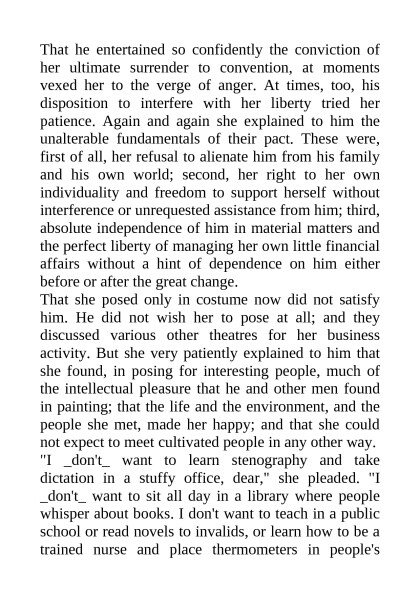 That he entertained so confidently the conviction of her ultimate surrender to convention, at moments vexed her to the verge of anger. At times, too, his disposition to interfere with her liberty tried her patience. Again and again she explained to him the unalterable fundamentals of their pact. These were, first of all, her refusal to alienate him from his family and his own world; second, her right to her own individuality and freedom to support herself without interference or unrequested assistance from him; third, absolute independence of him in material matters and the perfect liberty of managing her own little financial affairs without a hint of dependence on him either before or after the great change.
That she posed only in costume now did not satisfy him. He did not wish her to pose at all; and they discussed various other theatres for her business activity. But she very patiently explained to him that she found, in posing for interesting people, much of the intellectual pleasure that he and other men found in painting; that the life and the environment, and the people she met, made her happy; and that she could not expect to meet cultivated people in any other way.
"I _don't_ want to learn stenography and take dictation in a stuffy office, dear," she pleaded. "I _don't_ want to sit all day in a library where people whisper about books. I don't want to teach in a public school or read novels to invalids, or learn how to be a trained nurse and place thermometers in people's